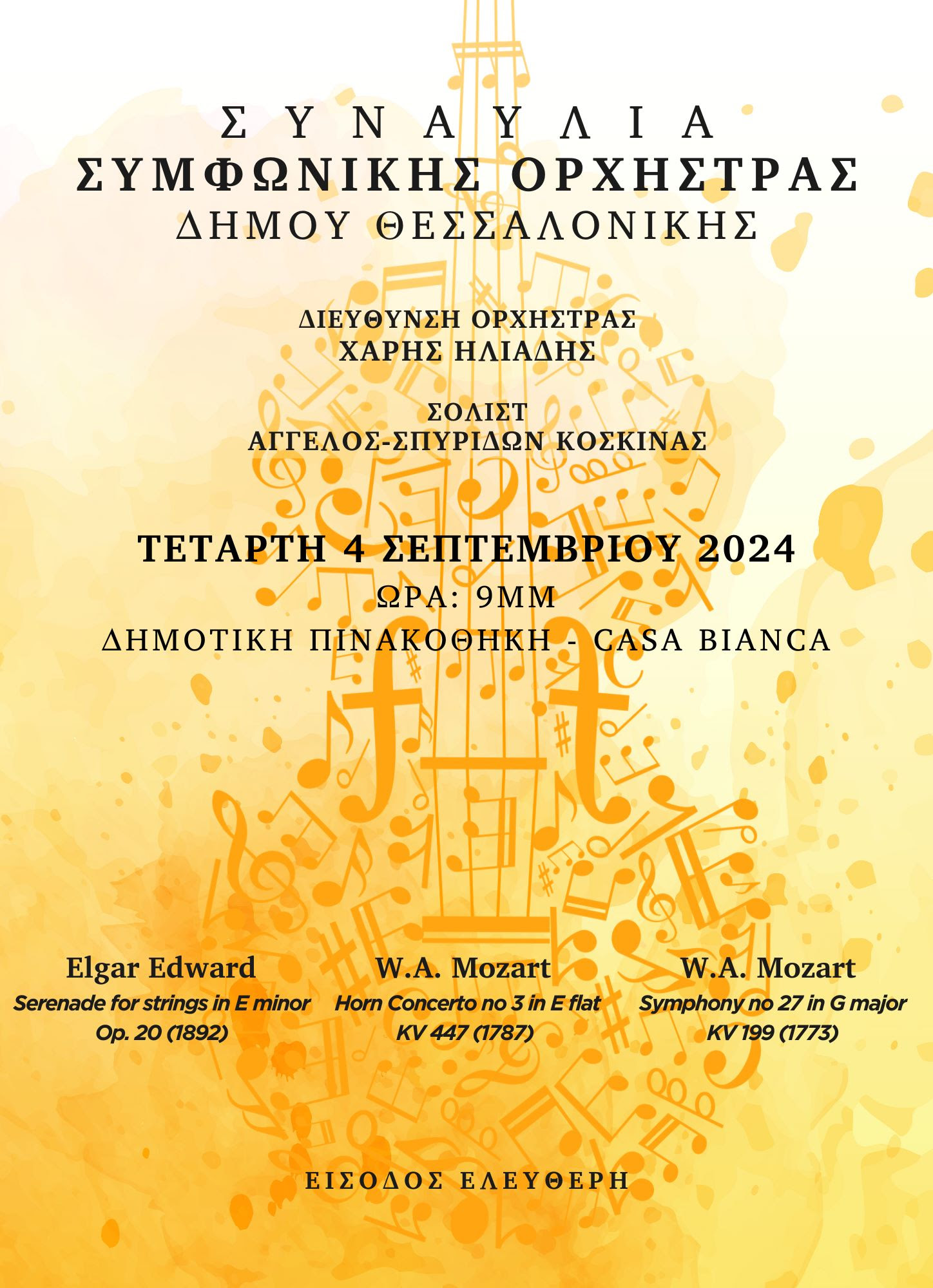 ΣΥΝΑΥΛΙΑ
ΣΥΜΦΩΝΙΚΗΣ ΟΡΧΗΣΤΡΑΣ
ΔΗΜΟΥ ΘΕΣΣΑΛΟΝΙΚΗΣ

ΔΙΕΥΘΥΝΣΗ ΟΡΧΗΣΤΡΑΣ
ΧΑΡΗΣ ΗΛΙΑΔΗΣ

ΣΟΛΙΣΤ
ΑΓΓΕΛΟΣ-ΣΠΥΡΙΔΩΝ ΚΟΣΚΙΝΑΣ

ΤΕΤΑΡΤΗ 4 ΣΕΠΤΕΜΒΡΙΟΥ 2024
ΩΡΑ: 9ΜΜ
ΔΗΜΟΤΙΚΗ ΠΙΝΑΚΟΘΗΚΗ - CASA BIANCA

Elgar Edward
Serenade for strings in E minor
Op. 20 (1892)

W.A. Mozart
Horn Concerto no 3 in E flat
KV 447 (1787)

W.A. Mozart
Symphony no 27 in G major
KV 199 (1773)

ΕΙΣΟΔΟΣ ΕΛΕΥΘΕΡΗ